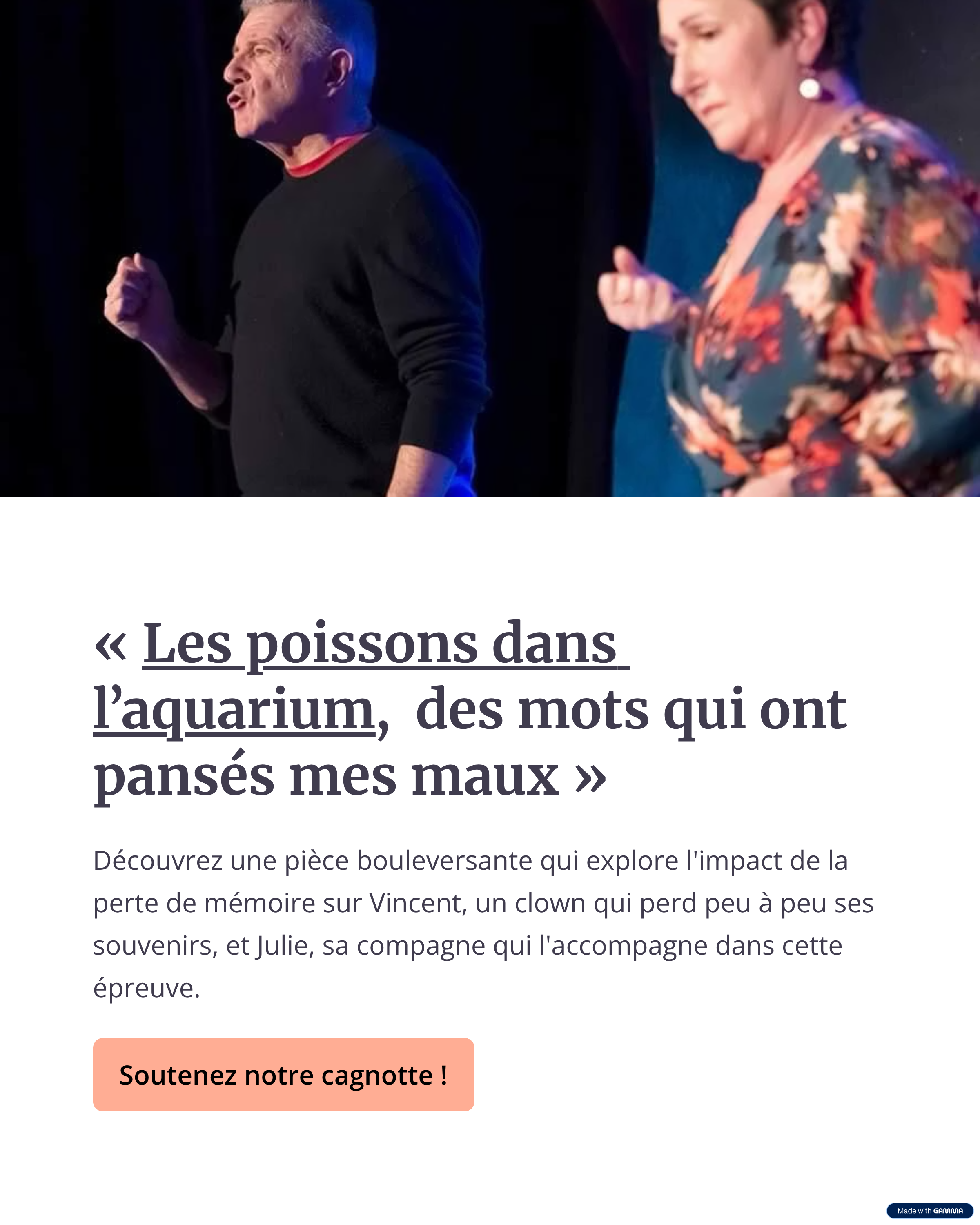 « Les poissons dans l'aquarium, des mots qui ont pansés mes maux »

Découvrez une pièce bouleversante qui explore l'impact de la perte de mémoire sur Vincent, un clown qui perd peu à peu ses souvenirs, et Julie, sa compagne qui l'accompagne dans cette épreuve.

Soutenez notre cagnotte !

Made with GAMMA